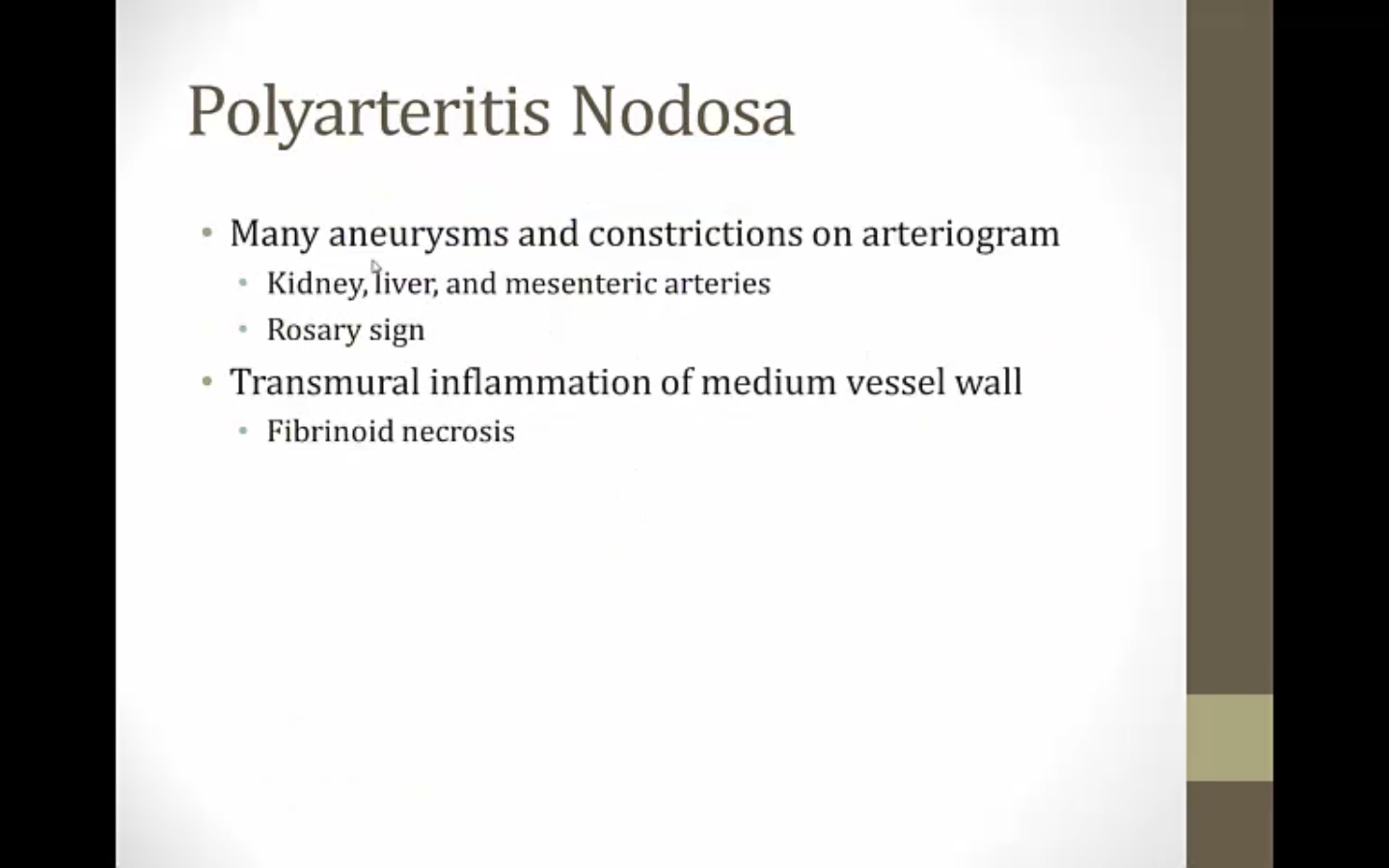 Polyarteritis Nodosa

• Many aneurysms and constrictions on arteriogram
  • Kidney, liver, and mesenteric arteries
  • Rosary sign
• Transmural inflammation of medium vessel wall
  • Fibrinoid necrosis